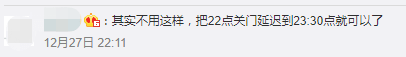 ：其实不用这样，把22点关门延迟到23:30点就可以了

12月27日 22:11